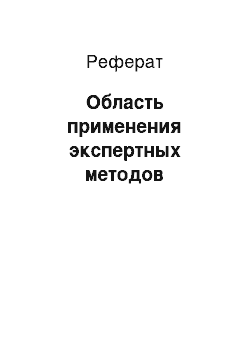 Реферат

Область применения экспертных методов